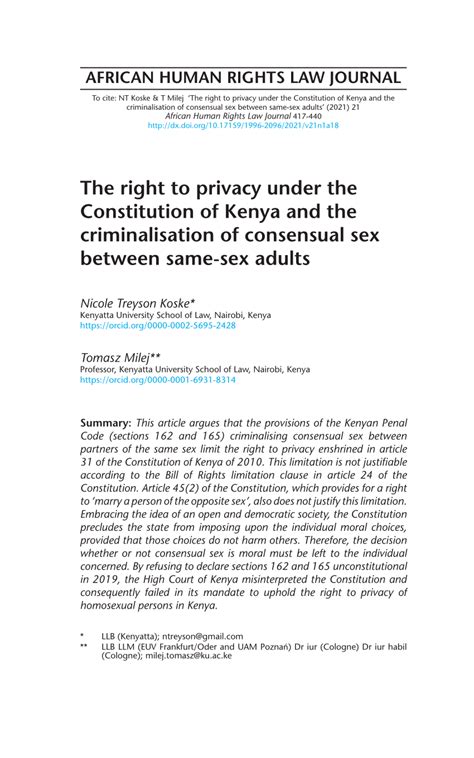 AFRICAN HUMAN RIGHTS LAW JOURNAL

To cite: NT Koske & T Milej 'The right to privacy under the Constitution of Kenya and the criminalisation of consensual sex between same-sex adults' (2021) 21 African Human Rights Law Journal 417-440
http://dx.doi.org/10.17159/1996-2096/2021/v21n1a18

The right to privacy under the Constitution of Kenya and the criminalisation of consensual sex between same-sex adults

Nicole Treyson Koske*
Kenyatta University School of Law, Nairobi, Kenya
https://orcid.org/0000-0002-5695-2428

Tomasz Milej**
Professor, Kenyatta University School of Law, Nairobi, Kenya
https://orcid.org/0000-0001-6931-8314

Summary: This article argues that the provisions of the Kenyan Penal Code (sections 162 and 165) criminalising consensual sex between partners of the same sex limit the right to privacy enshrined in article 31 of the Constitution of Kenya of 2010. This limitation is not justifiable according to the Bill of Rights limitation clause in article 24 of the Constitution. Article 45(2) of the Constitution, which provides for a right to 'marry a person of the opposite sex', also does not justify this limitation. Embracing the idea of an open and democratic society, the Constitution precludes the state from imposing upon the individual moral choices, provided that those choices do not harm others. Therefore, the decision whether or not consensual sex is moral must be left to the individual concerned. By refusing to declare sections 162 and 165 unconstitutional in 2019, the High Court of Kenya misinterpreted the Constitution and consequently failed in its mandate to uphold the right to privacy of homosexual persons in Kenya.

* LLB (Kenyatta); ntreyson@gmail.com
** LLB LLM (EUV Frankfurt/Oder and UAM Poznań) Dr iur (Cologne) Dr iur habil (Cologne); milej.tomasz@ku.ac.ke